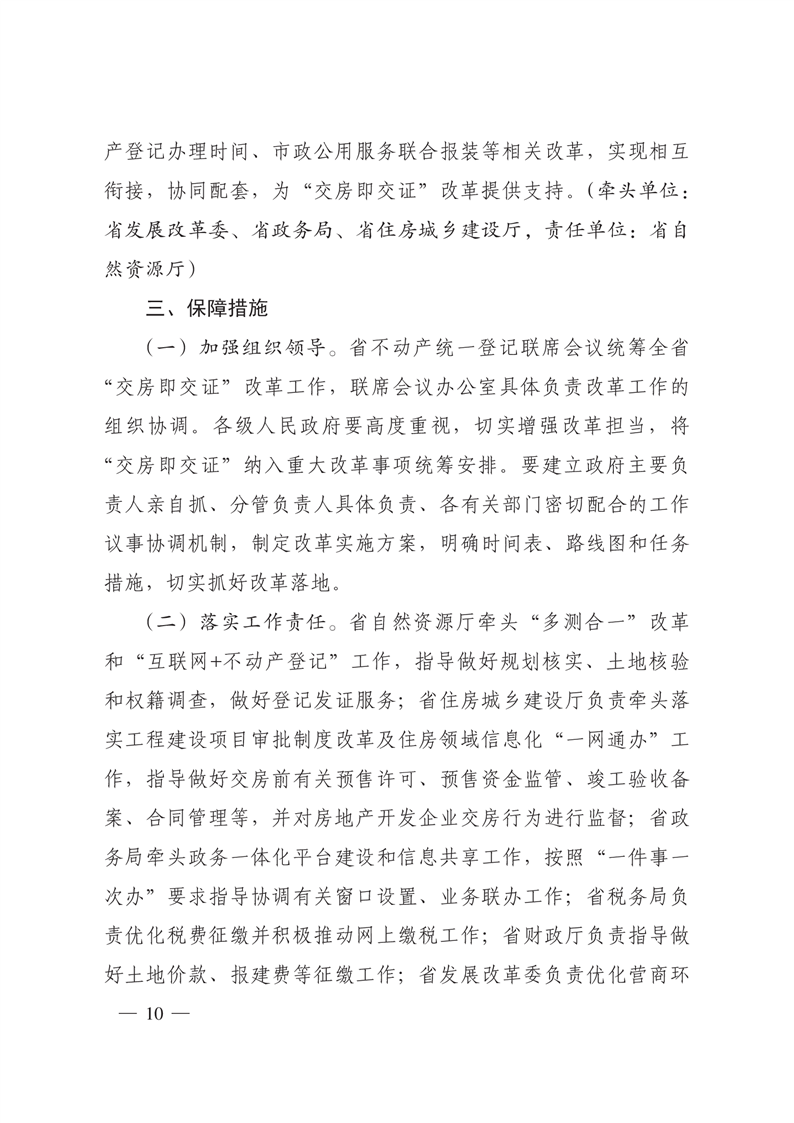 产登记办理时间、市政公用服务联合报装等相关改革，实现相互衔接，协同配套，为“交房即交证”改革提供支持。（牵头单位：省发展改革委、省政务局、省住房城乡建设厅，责任单位：省自然资源厅）

三、保障措施

（一）加强组织领导。省不动产统一登记联席会议统筹全省“交房即交证”改革工作，联席会议办公室具体负责改革工作的组织协调。各级人民政府要高度重视，切实增强改革担当，将“交房即交证”纳入重大改革事项统筹安排。要建立政府主要负责人亲自抓、分管负责人具体负责、各有关部门密切配合的工作议事协调机制，制定改革实施方案，明确时间表、路线图和任务措施，切实抓好改革落地。

（二）落实工作责任。省自然资源厅牵头“多测合一”改革和“互联网+不动产登记”工作，指导做好规划核实、土地核验和权籍调查，做好登记发证服务；省住房城乡建设厅负责牵头落实工程建设项目审批制度改革及住房领域信息化“一网通办”工作，指导做好交房前有关预售许可、预售资金监管、竣工验收备案、合同管理等，并对房地产开发企业交房行为进行监督；省政务局牵头政务一体化平台建设和信息共享工作，按照“一件事一次办”要求指导协调有关窗口设置、业务联办工作；省税务局负责优化税费征缴并积极推动网上缴税工作；省财政厅负责指导做好土地价款、报建费等征缴工作；省发展改革委负责优化营商环

— 10 —